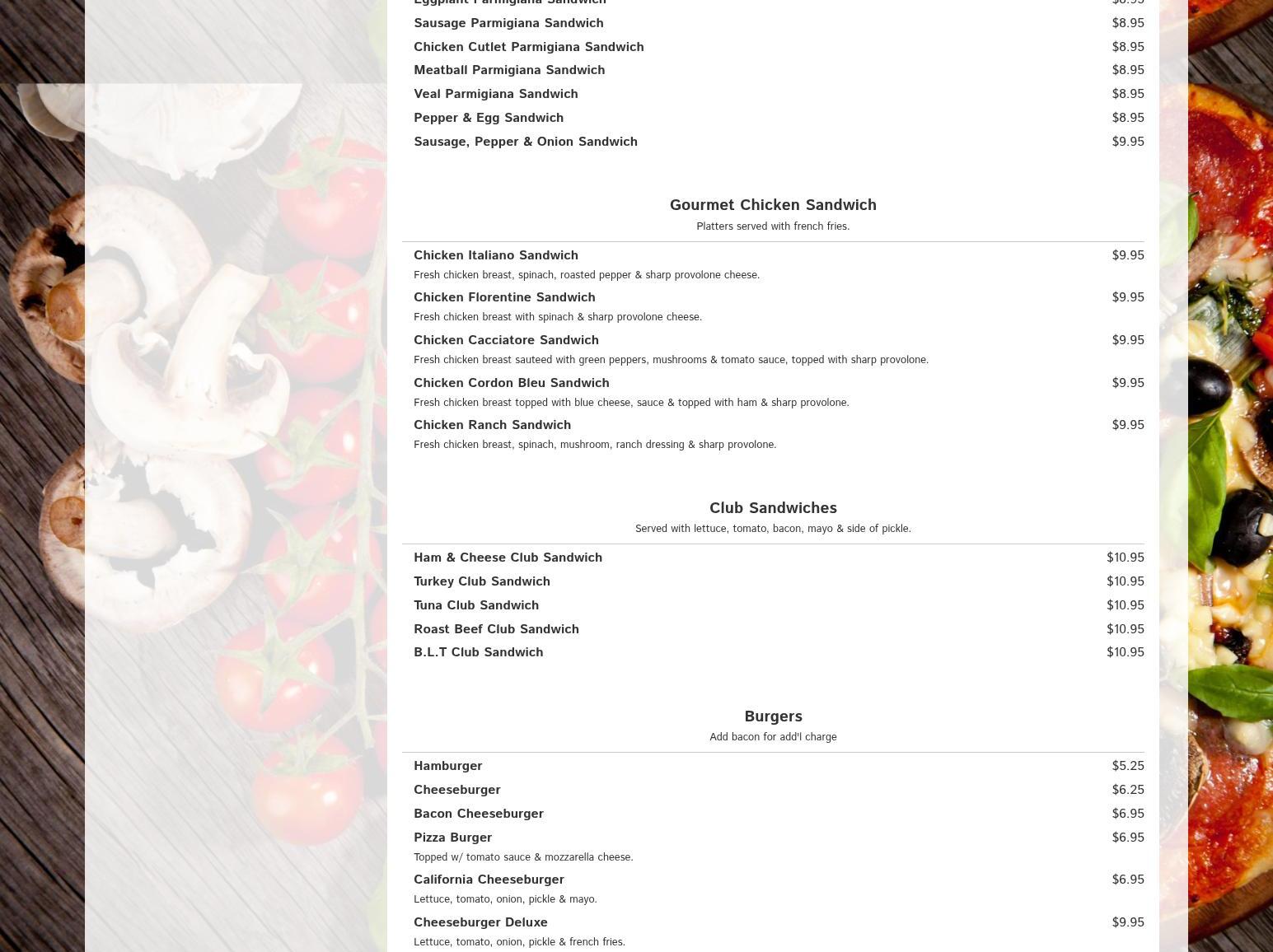 Eggplant Parmigiana Sandwich $8.95
Sausage Parmigiana Sandwich $8.95
Chicken Cutlet Parmigiana Sandwich $8.95
Meatball Parmigiana Sandwich $8.95
Veal Parmigiana Sandwich $8.95
Pepper & Egg Sandwich $8.95
Sausage, Pepper & Onion Sandwich $9.95

Gourmet Chicken Sandwich

Platters served with french fries.

Chicken Italiano Sandwich $9.95
Fresh chicken breast, spinach, roasted pepper & sharp provolone cheese.

Chicken Florentine Sandwich $9.95
Fresh chicken breast with spinach & sharp provolone cheese.

Chicken Cacciatore Sandwich $9.95
Fresh chicken breast sauteed with green peppers, mushrooms & tomato sauce, topped with sharp provolone.

Chicken Cordon Bleu Sandwich $9.95
Fresh chicken breast topped with blue cheese, sauce & topped with ham & sharp provolone.

Chicken Ranch Sandwich $9.95
Fresh chicken breast, spinach, mushroom, ranch dressing & sharp provolone.

Club Sandwiches

Served with lettuce, tomato, bacon, mayo & side of pickle.

Ham & Cheese Club Sandwich $10.95
Turkey Club Sandwich $10.95
Tuna Club Sandwich $10.95
Roast Beef Club Sandwich $10.95
B.L.T Club Sandwich $10.95

Burgers

Add bacon for add'l charge

Hamburger $5.25
Cheeseburger $6.25
Bacon Cheeseburger $6.95
Pizza Burger $6.95
Topped w/ tomato sauce & mozzarella cheese.

California Cheeseburger $6.95
Lettuce, tomato, onion, pickle & mayo.

Cheeseburger Deluxe $9.95
Lettuce, tomato, onion, pickle & french fries.